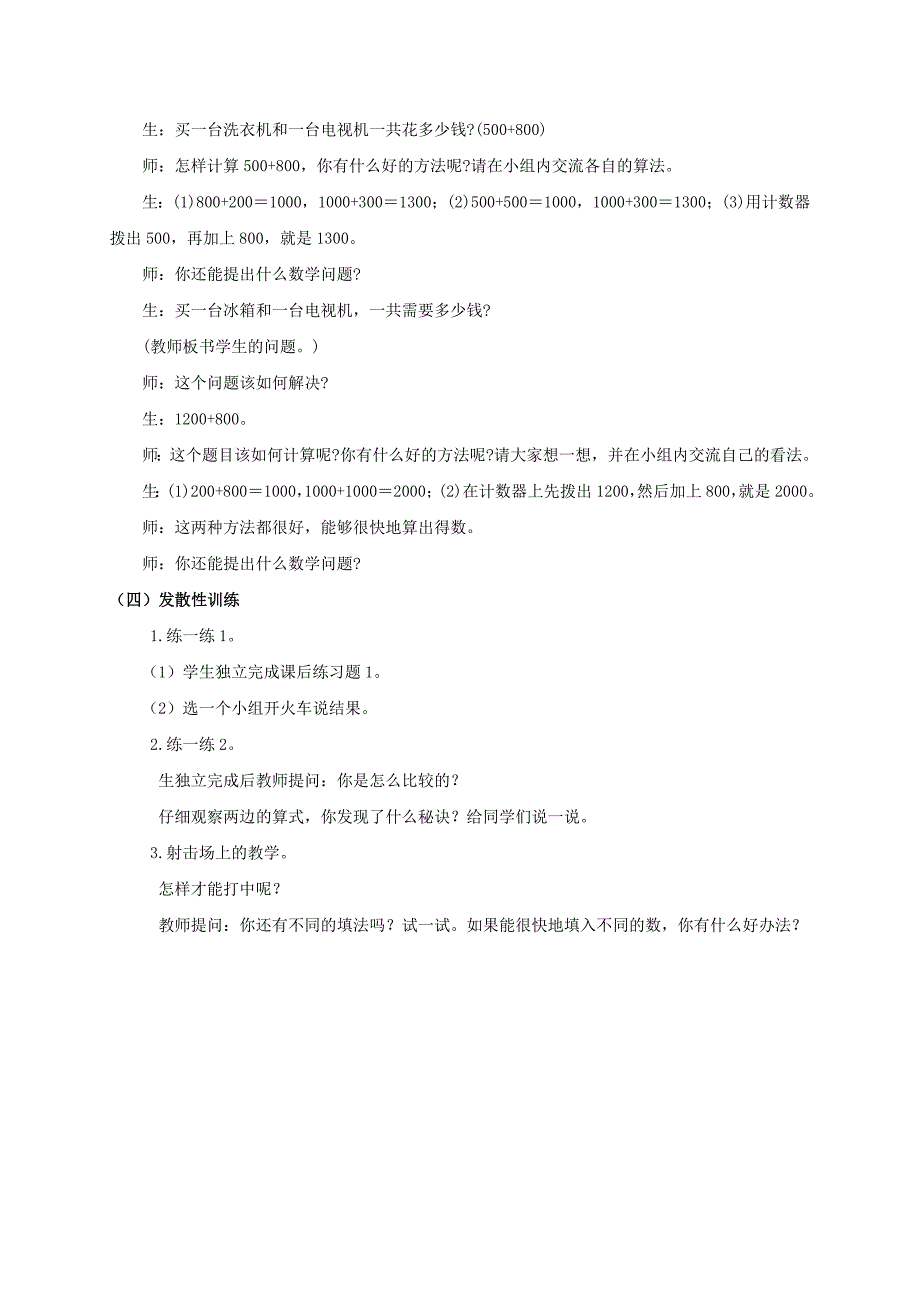 生：买一台洗衣机和一台电视机一共花多少钱?(500+800)

师：怎样计算 500+800，你有什么好的方法呢?请在小组内交流各自的算法。

生：(1)800+200＝1000，1000+300＝1300；(2)500+500＝1000，1000+300＝1300；(3)用计数器拨出 500，再加上 800，就是 1300。

师：你还能提出什么数学问题?

生：买一台冰箱和一台电视机，一共需要多少钱?

(教师板书学生的问题。)

师：这个问题该如何解决?

生：1200+800。

师：这个题目该如何计算呢?你有什么好的方法呢?请大家想一想，并在小组内交流自己的看法。

生：(1)200+800＝1000,1000+1000＝2000；(2)在计数器上先拨出 1200，然后加上 800，就是 2000。

师：这两种方法都很好，能够很快地算出得数。

师：你还能提出什么数学问题?

（四）发散性训练

1.练一练 1。

（1）学生独立完成课后练习题 1。

（2）选一个小组开火车说结果。

2.练一练 2。

生独立完成后教师提问：你是怎么比较的？

仔细观察两边的算式，你发现了什么秘诀？给同学们说一说。

3.射击场上的教学。

怎样才能打中呢？

教师提问：你还有不同的填法吗？试一试。如果能很快地填入不同的数，你有什么好办法？